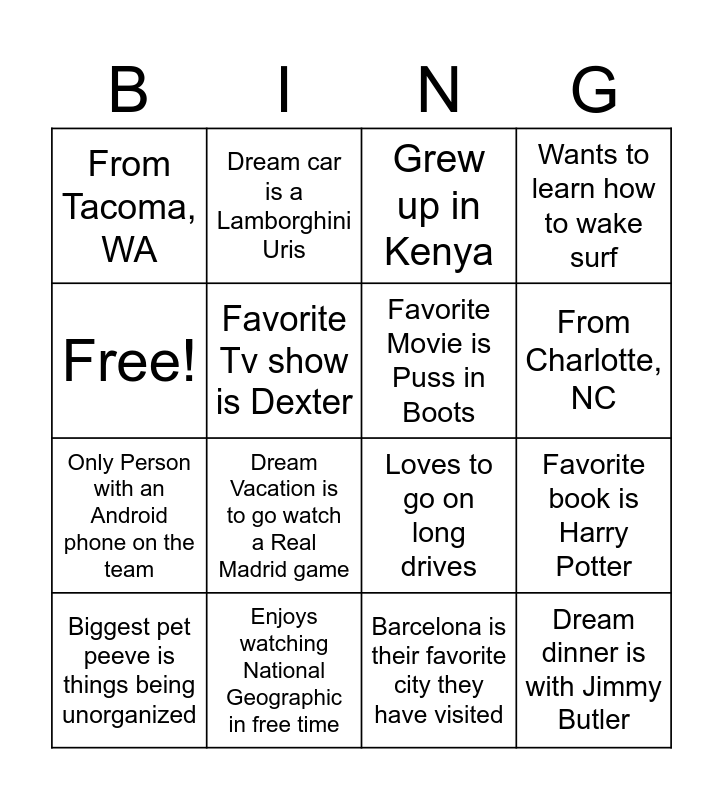 | B | I | N | G |
|---|---|---|---|
| From Tacoma, WA | Dream car is a Lamborghini Uris | Grew up in Kenya | Wants to learn how to wake surf |
| Free! | Favorite Tv show is Dexter | Favorite Movie is Puss in Boots | From Charlotte, NC |
| Only Person with an Android phone on the team | Dream Vacation is to go watch a Real Madrid game | Loves to go on long drives | Favorite book is Harry Potter |
| Biggest pet peeve is things being unorganized | Enjoys watching National Geographic in free time | Barcelona is their favorite city they have visited | Dream dinner is with Jimmy Butler |